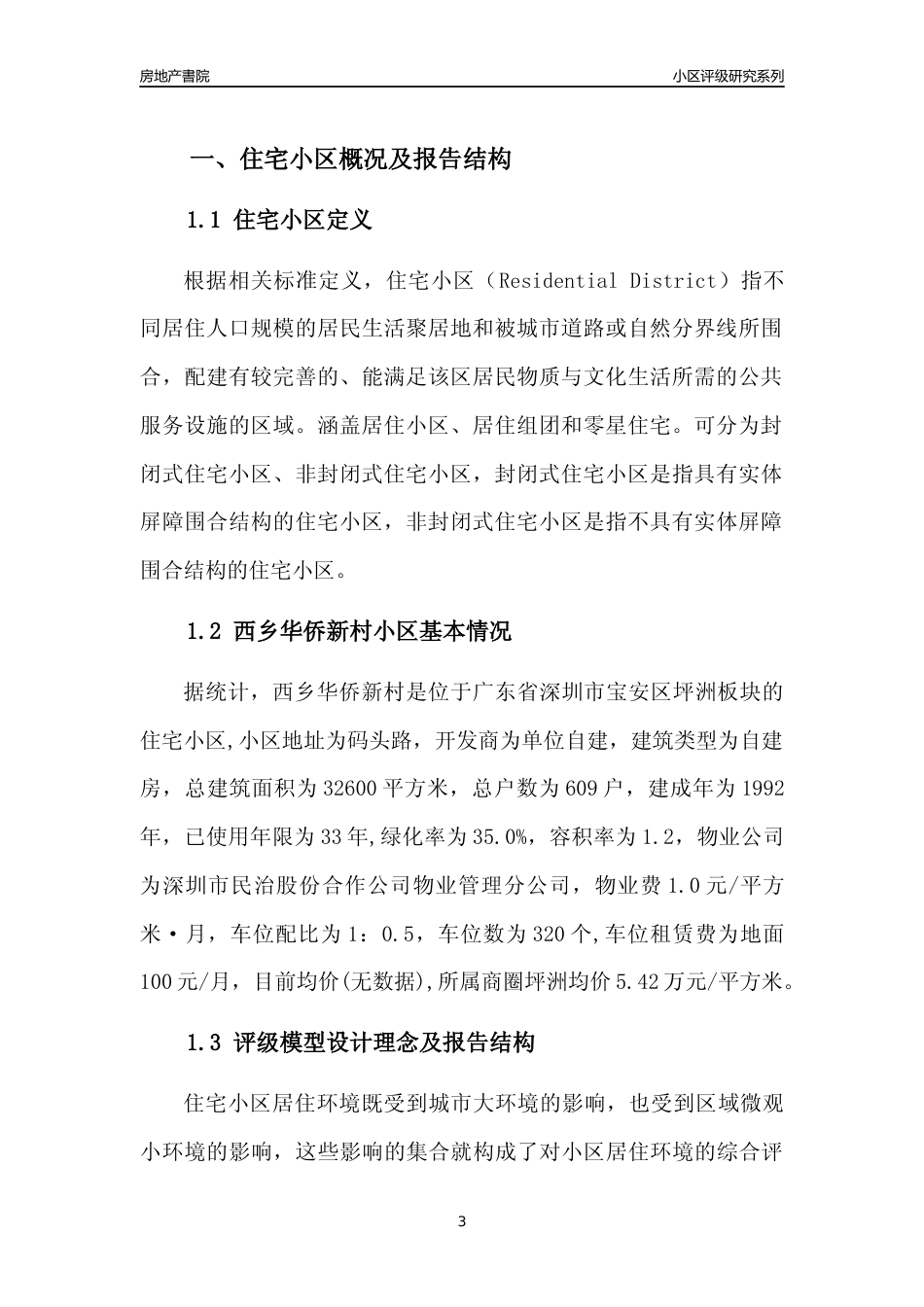 房地产書院

小区评级研究系列

一、住宅小区概况及报告结构

1.1 住宅小区定义

根据相关标准定义，住宅小区（Residential District）指不同居住人口规模的居民生活聚居地和被城市道路或自然分界线所围合，配建有较完善的、能满足该区居民物质与文化生活所需的公共服务设施的区域。涵盖居住小区、居住组团和零星住宅。可分为封闭式住宅小区、非封闭式住宅小区，封闭式住宅小区是指具有实体屏障围合结构的住宅小区，非封闭式住宅小区是指不具有实体屏障围合结构的住宅小区。

1.2 西乡华侨新村小区基本情况

据统计，西乡华侨新村是位于广东省深圳市宝安区坪洲板块的住宅小区,小区地址为码头路，开发商为单位自建，建筑类型为自建房，总建筑面积为32600平方米，总户数为609户，建成年为1992年，已使用年限为33年,绿化率为35.0%，容积率为1.2，物业公司为深圳市民治股份合作公司物业管理分公司，物业费1.0元/平方米·月，车位配比为1：0.5，车位数为320个,车位租赁费为地面100元/月，目前均价(无数据),所属商圈坪洲均价5.42万元/平方米。

1.3 评级模型设计理念及报告结构

住宅小区居住环境既受到城市大环境的影响，也受到区域微观小环境的影响，这些影响的集合就构成了对小区居住环境的综合评

3